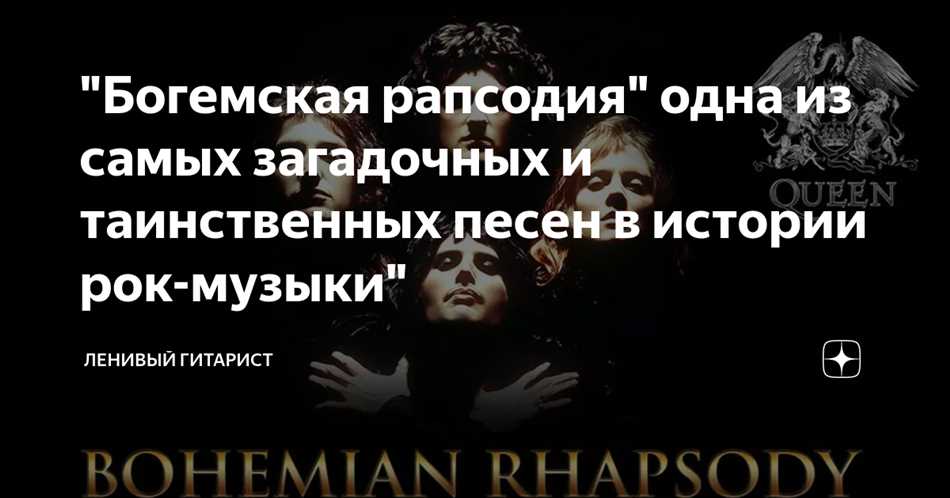 "Богемская рапсодия" одна из самых загадочных и таинственных песен в истории рок-музыки"

QUEEN

ЛЕНИВЫЙ ГИТАРИСТ

BOHEMIAN RHAPSODY